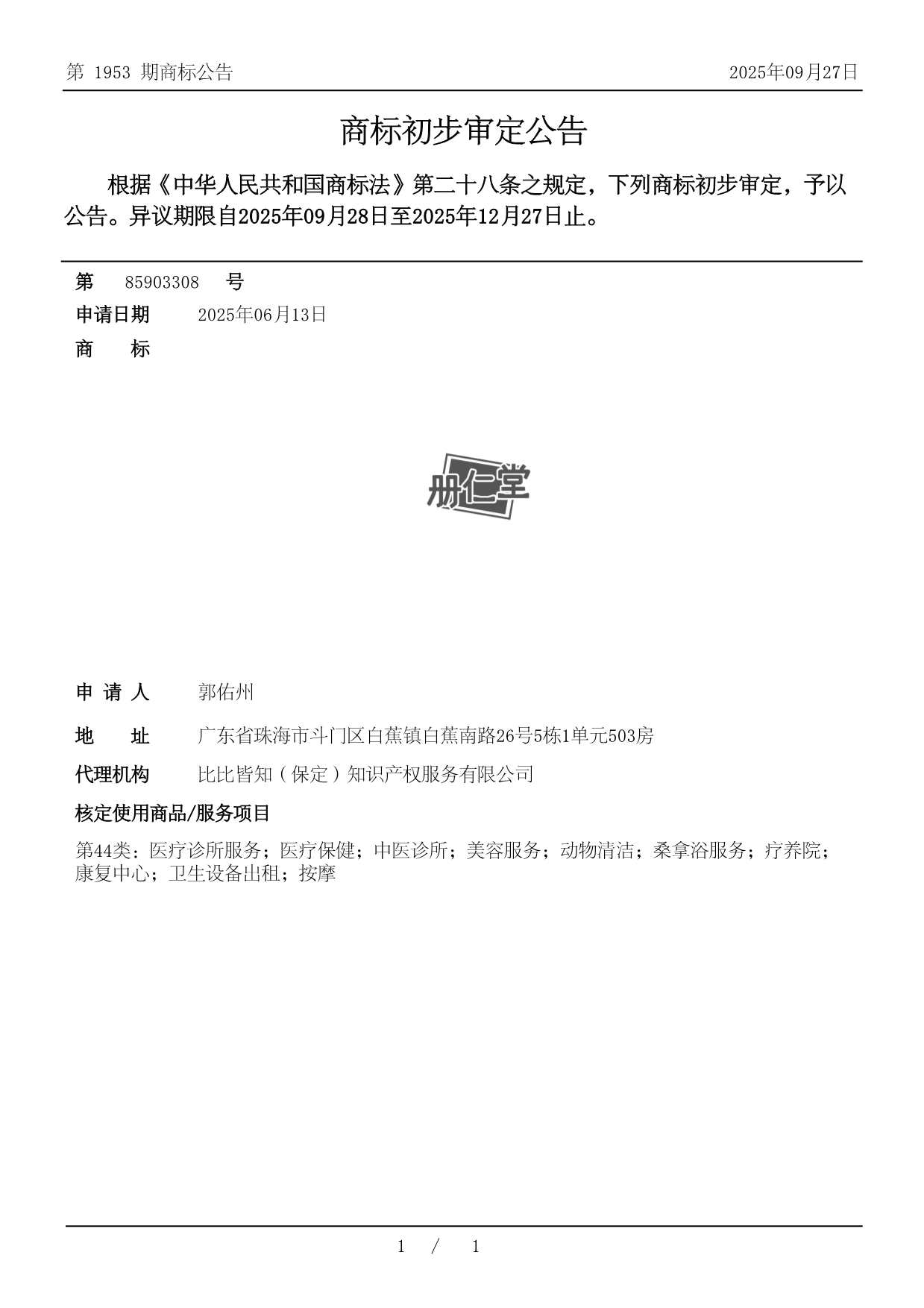 第 1953 期商标公告　　2025年09月27日

商标初步审定公告

根据《中华人民共和国商标法》第二十八条之规定，下列商标初步审定，予以公告。异议期限自2025年09月28日至2025年12月27日止。

第　85903308　号

申请日期　2025年06月13日

商　标

册仁堂

申 请 人　郭佑州

地　址　广东省珠海市斗门区白蕉镇白蕉南路26号5栋1单元503房

代理机构　比比皆知（保定）知识产权服务有限公司

核定使用商品/服务项目

第44类：医疗诊所服务；医疗保健；中医诊所；美容服务；动物清洁；桑拿浴服务；疗养院；康复中心；卫生设备出租；按摩

1 / 1